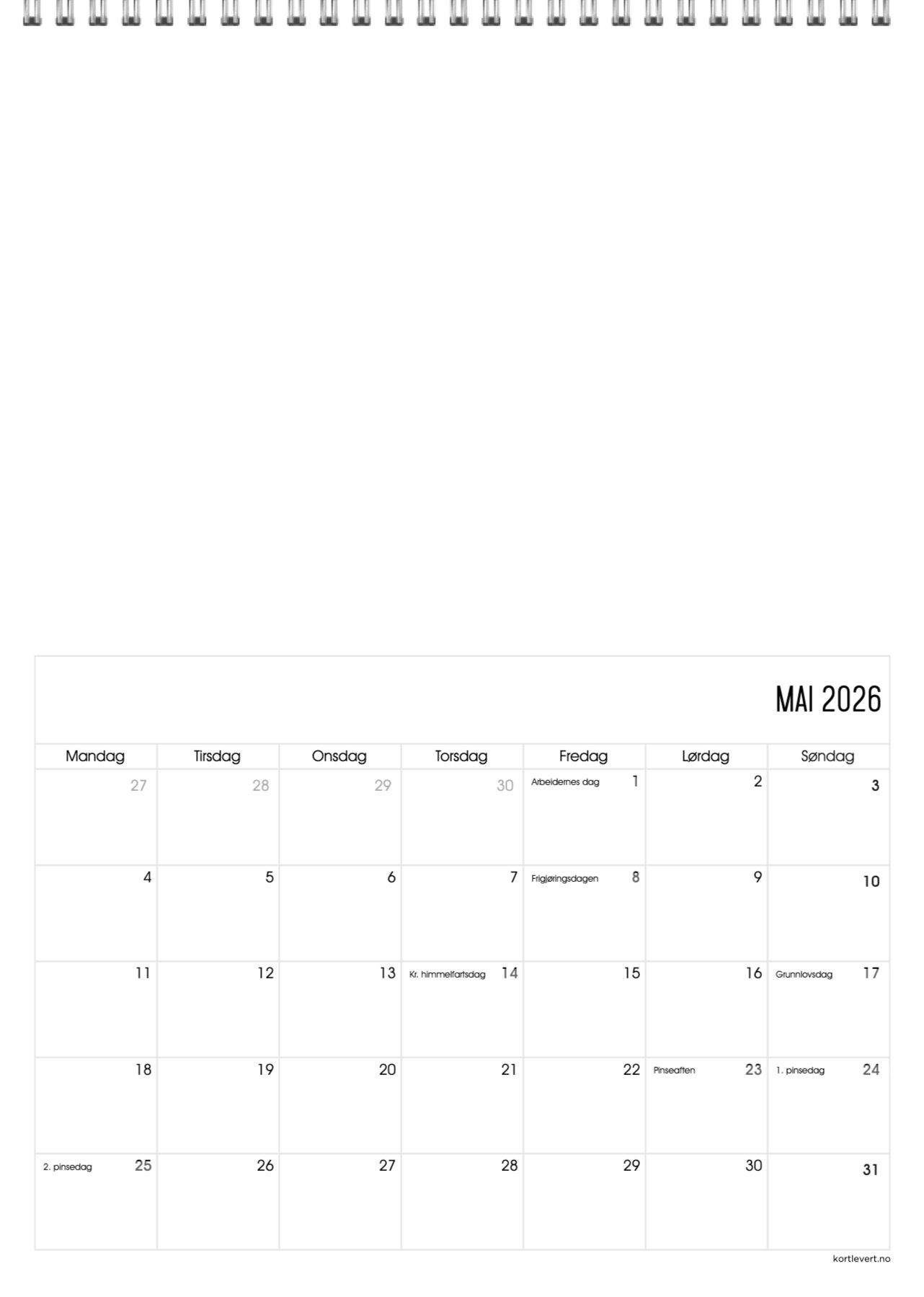 MAI 2026

| Mandag | Tirsdag | Onsdag | Torsdag | Fredag | Lørdag | Søndag |
|---|---|---|---|---|---|---|
| 27 | 28 | 29 | 30 | Arbeidernes dag 1 | 2 | 3 |
| 4 | 5 | 6 | 7 | Frigjøringsdagen 8 | 9 | 10 |
| 11 | 12 | 13 | Kr. himmelfartsdag 14 | 15 | 16 | Grunnlovsdag 17 |
| 18 | 19 | 20 | 21 | 22 | Pinseaften 23 | 1. pinsedag 24 |
| 2. pinsedag 25 | 26 | 27 | 28 | 29 | 30 | 31 |

kortlevert.no